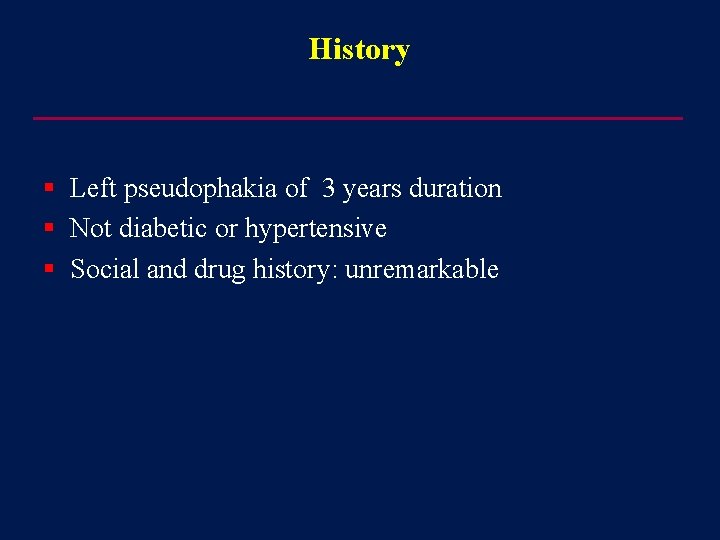 History

- Left pseudophakia of 3 years duration
- Not diabetic or hypertensive
- Social and drug history: unremarkable